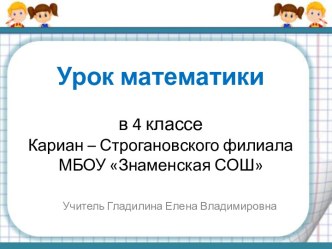 Урок математики

в 4 классе
Кариан – Строгановского филиала
МБОУ «Знаменская СОШ»

Учитель Гладилина Елена Владимировна